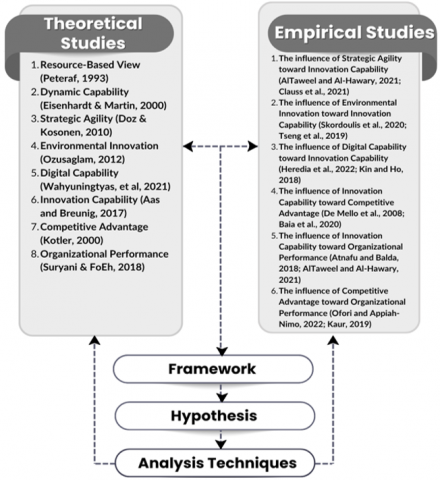 Theoretical Studies

1. Resource-Based View (Peteraf, 1993)
2. Dynamic Capability (Eisenhardt & Martin, 2000)
3. Strategic Agility (Doz & Kosonen, 2010)
4. Environmental Innovation (Ozusaglam, 2012)
5. Digital Capability (Wahyuningtyas, et al, 2021)
6. Innovation Capability (Aas and Breunig, 2017)
7. Competitive Advantage (Kotler, 2000)
8. Organizational Performance (Suryani & FoEh, 2018)

Empirical Studies

1. The influence of Strategic Agility toward Innovation Capability (AlTaweel and Al-Hawary, 2021; Clauss et al., 2021)
2. The influence of Environmental Innovation toward Innovation Capability (Skordoulis et al., 2020; Tseng et al., 2019)
3. The influence of Digital Capability toward Innovation Capability (Heredia et al., 2022; Kin and Ho, 2018)
4. The influence of Innovation Capability toward Competitive Advantage (De Mello et al., 2008; Baia et al., 2020)
5. The influence of Innovation Capability toward Organizational Performance (Atnafu and Balda, 2018; AlTaweel and Al-Hawary, 2021)
6. The influence of Competitive Advantage toward Organizational Performance (Ofori and Appiah-Nimo, 2022; Kaur, 2019)

Framework

Hypothesis

Analysis Techniques